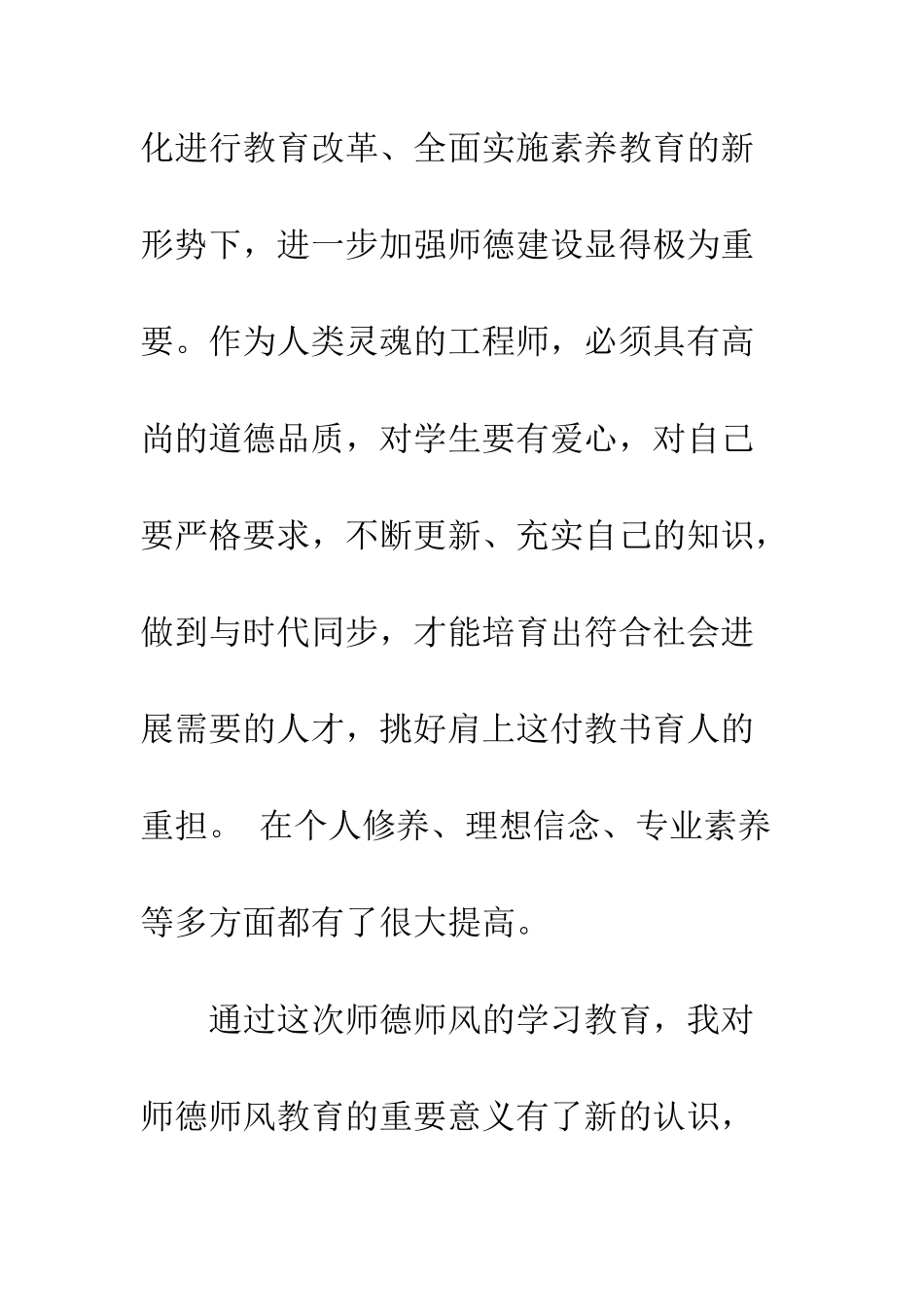 化进行教育改革、全面实施素养教育的新形势下，进一步加强师德建设显得极为重要。作为人类灵魂的工程师，必须具有高尚的道德品质，对学生要有爱心，对自己要严格要求，不断更新、充实自己的知识，做到与时代同步，才能培育出符合社会进展需要的人才，挑好肩上这付教书育人的重担。 在个人修养、理想信念、专业素养等多方面都有了很大提高。

通过这次师德师风的学习教育，我对师德师风教育的重要意义有了新的认识，